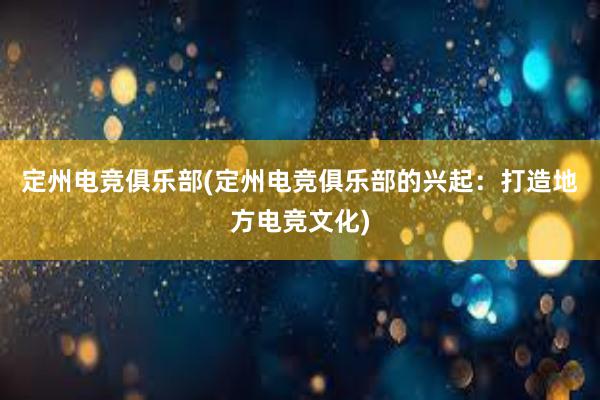 定州电竞俱乐部(定州电竞俱乐部的兴起：打造地方电竞文化)